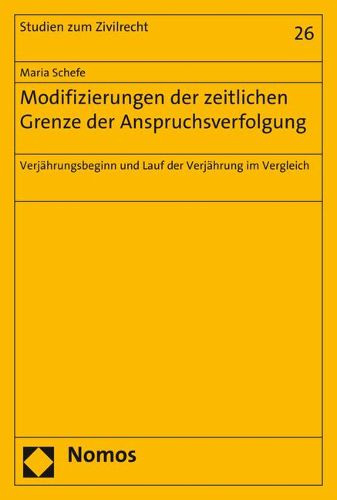 Studien zum Zivilrecht

26

Maria Schefe

Modifizierungen der zeitlichen Grenze der Anspruchsverfolgung

Verjährungsbeginn und Lauf der Verjährung im Vergleich

Nomos